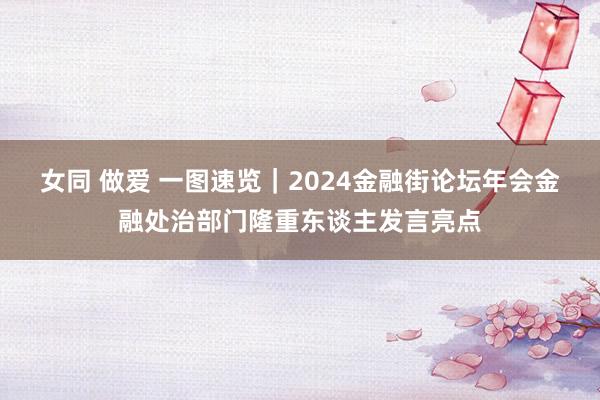 女同 做爱 一图速览｜2024金融街论坛年会金融处治部门隆重东谈主发言亮点